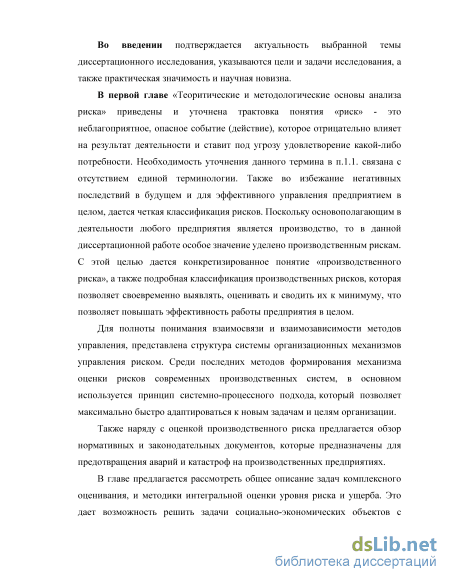 **Во введении** подтверждается актуальность выбранной темы диссертационного исследования, указываются цели и задачи исследования, а также практическая значимость и научная новизна.

**В первой главе** «Теоритические и методологические основы анализа риска» приведены и уточнена трактовка понятия «риск» - это неблагоприятное, опасное событие (действие), которое отрицательно влияет на результат деятельности и ставит под угрозу удовлетворение какой-либо потребности. Необходимость уточнения данного термина в п.1.1. связана с отсутствием единой терминологии. Также во избежание негативных последствий в будущем и для эффективного управления предприятием в целом, дается четкая классификация рисков. Поскольку основополагающим в деятельности любого предприятия является производство, то в данной диссертационной работе особое значение уделено производственным рискам. С этой целью дается конкретизированное понятие «производственного риска», а также подробная классификация производственных рисков, которая позволяет своевременно выявлять, оценивать и сводить их к минимуму, что позволяет повышать эффективность работы предприятия в целом.

Для полноты понимания взаимосвязи и взаимозависимости методов управления, представлена структура системы организационных механизмов управления риском. Среди последних методов формирования механизма оценки рисков современных производственных систем, в основном используется принцип системно-процессного подхода, который позволяет максимально быстро адаптироваться к новым задачам и целям организации.

Также наряду с оценкой производственного риска предлагается обзор нормативных и законодательных документов, которые предназначены для предотвращения аварий и катастроф на производственных предприятиях.

В главе предлагается рассмотреть общее описание задач комплексного оценивания, и методики интегральной оценки уровня риска и ущерба. Это дает возможность решить задачи социально-экономических объектов с

dsLib.net
библиотека диссертаций